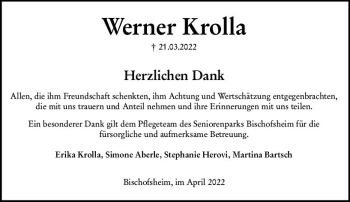 Werner Krolla

† 21.03.2022

Herzlichen Dank

Allen, die ihm Freundschaft schenkten, ihm Achtung und Wertschätzung entgegenbrachten, die mit uns trauern und Anteil nehmen und ihre Erinnerungen mit uns teilen.

Ein besonderer Dank gilt dem Pflegeteam des Seniorenparks Bischofsheim für die fürsorgliche und aufmerksame Betreuung.

Erika Krolla, Simone Aberle, Stephanie Herovi, Martina Bartsch

Bischofsheim, im April 2022